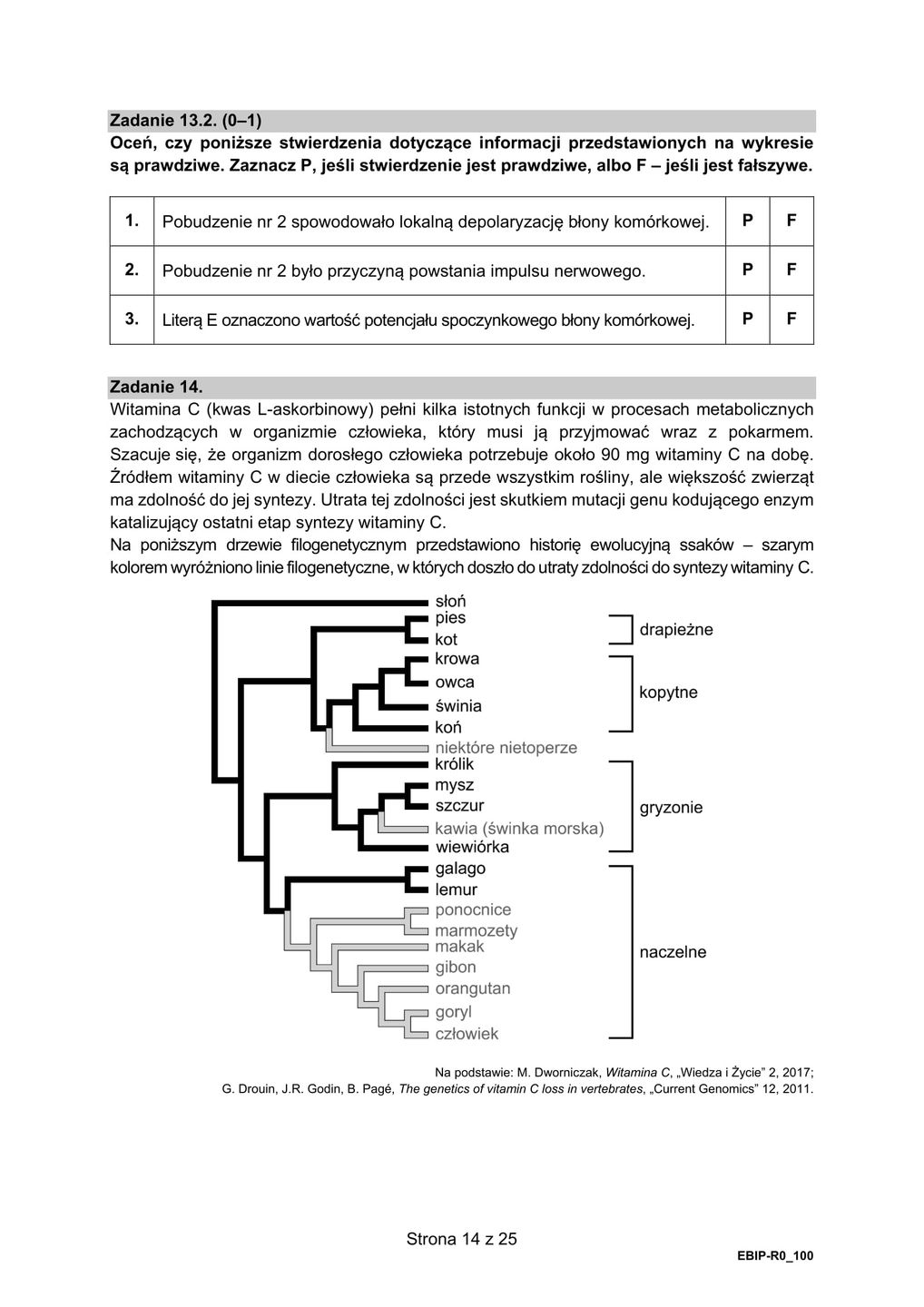 Zadanie 13.2. (0–1)
Oceń, czy poniższe stwierdzenia dotyczące informacji przedstawionych na wykresie są prawdziwe. Zaznacz P, jeśli stwierdzenie jest prawdziwe, albo F – jeśli jest fałszywe.

| 1. | Pobudzenie nr 2 spowodowało lokalną depolaryzację błony komórkowej. | P | F |
|---|---|---|---|
| 2. | Pobudzenie nr 2 było przyczyną powstania impulsu nerwowego. | P | F |
| 3. | Literą E oznaczono wartość potencjału spoczynkowego błony komórkowej. | P | F |

Zadanie 14.
Witamina C (kwas L-askorbinowy) pełni kilka istotnych funkcji w procesach metabolicznych zachodzących w organizmie człowieka, który musi ją przyjmować wraz z pokarmem. Szacuje się, że organizm dorosłego człowieka potrzebuje około 90 mg witaminy C na dobę. Źródłem witaminy C w diecie człowieka są przede wszystkim rośliny, ale większość zwierząt ma zdolność do jej syntezy. Utrata tej zdolności jest skutkiem mutacji genu kodującego enzym katalizujący ostatni etap syntezy witaminy C.
Na poniższym drzewie filogenetycznym przedstawiono historię ewolucyjną ssaków – szarym kolorem wyróżniono linie filogenetyczne, w których doszło do utraty zdolności do syntezy witaminy C.

słoń
pies
kot
krowa
owca
świnia
koń
niektóre nietoperze
królik
mysz
szczur
kawia (świnka morska)
wiewiórka
galago
lemur
ponocnice
marmozety
makak
gibon
orangutan
goryl
człowiek

drapieżne
kopytne
gryzonie
naczelne

Na podstawie: M. Dworniczak, Witamina C, „Wiedza i Życie” 2, 2017;
G. Drouin, J.R. Godin, B. Pagé, The genetics of vitamin C loss in vertebrates, „Current Genomics” 12, 2011.

Strona 14 z 25
EBIP-R0_100